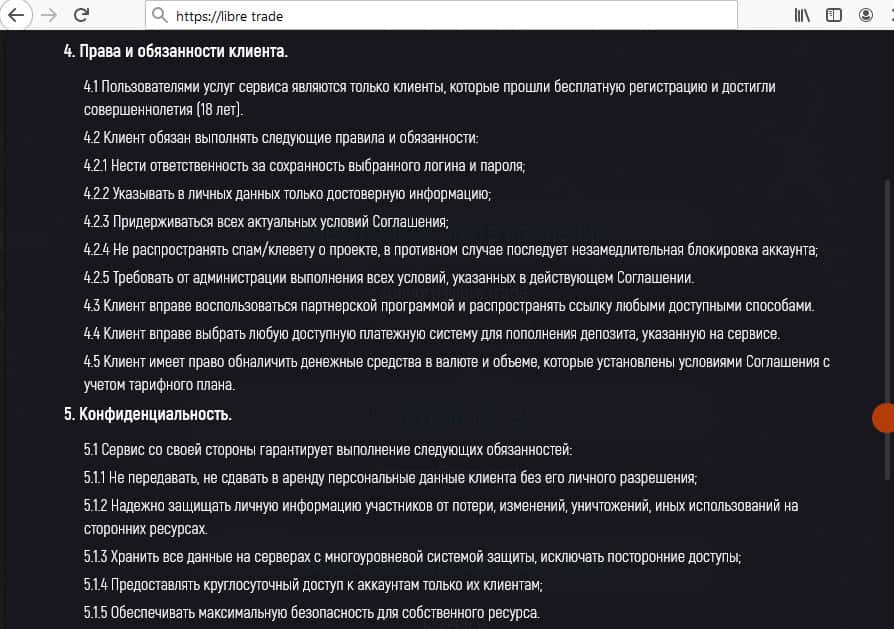 https://libre trade

4. Права и обязанности клиента.

4.1 Пользователями услуг сервиса являются только клиенты, которые прошли бесплатную регистрацию и достигли совершеннолетия (18 лет).

4.2 Клиент обязан выполнять следующие правила и обязанности:

4.2.1 Нести ответственность за сохранность выбранного логина и пароля;

4.2.2 Указывать в личных данных только достоверную информацию;

4.2.3 Придерживаться всех актуальных условий Соглашения;

4.2.4 Не распространять спам/клевету о проекте, в противном случае последует незамедлительная блокировка аккаунта;

4.2.5 Требовать от администрации выполнения всех условий, указанных в действующем Соглашении.

4.3 Клиент вправе воспользоваться партнерской программой и распространять ссылку любыми доступными способами.

4.4 Клиент вправе выбрать любую доступную платежную систему для пополнения депозита, указанную на сервисе.

4.5 Клиент имеет право обналичить денежные средства в валюте и объеме, которые установлены условиями Соглашения с учетом тарифного плана.

5. Конфиденциальность.

5.1 Сервис со своей стороны гарантирует выполнение следующих обязанностей:

5.1.1 Не передавать, не сдавать в аренду персональные данные клиента без его личного разрешения;

5.1.2 Надежно защищать личную информацию участников от потери, изменений, уничтожений, иных использований на сторонних ресурсах.

5.1.3 Хранить все данные на серверах с многоуровневой системой защиты, исключать посторонние доступы;

5.1.4 Предоставлять круглосуточный доступ к аккаунтам только их клиентам;

5.1.5 Обеспечивать максимальную безопасность для собственного ресурса.